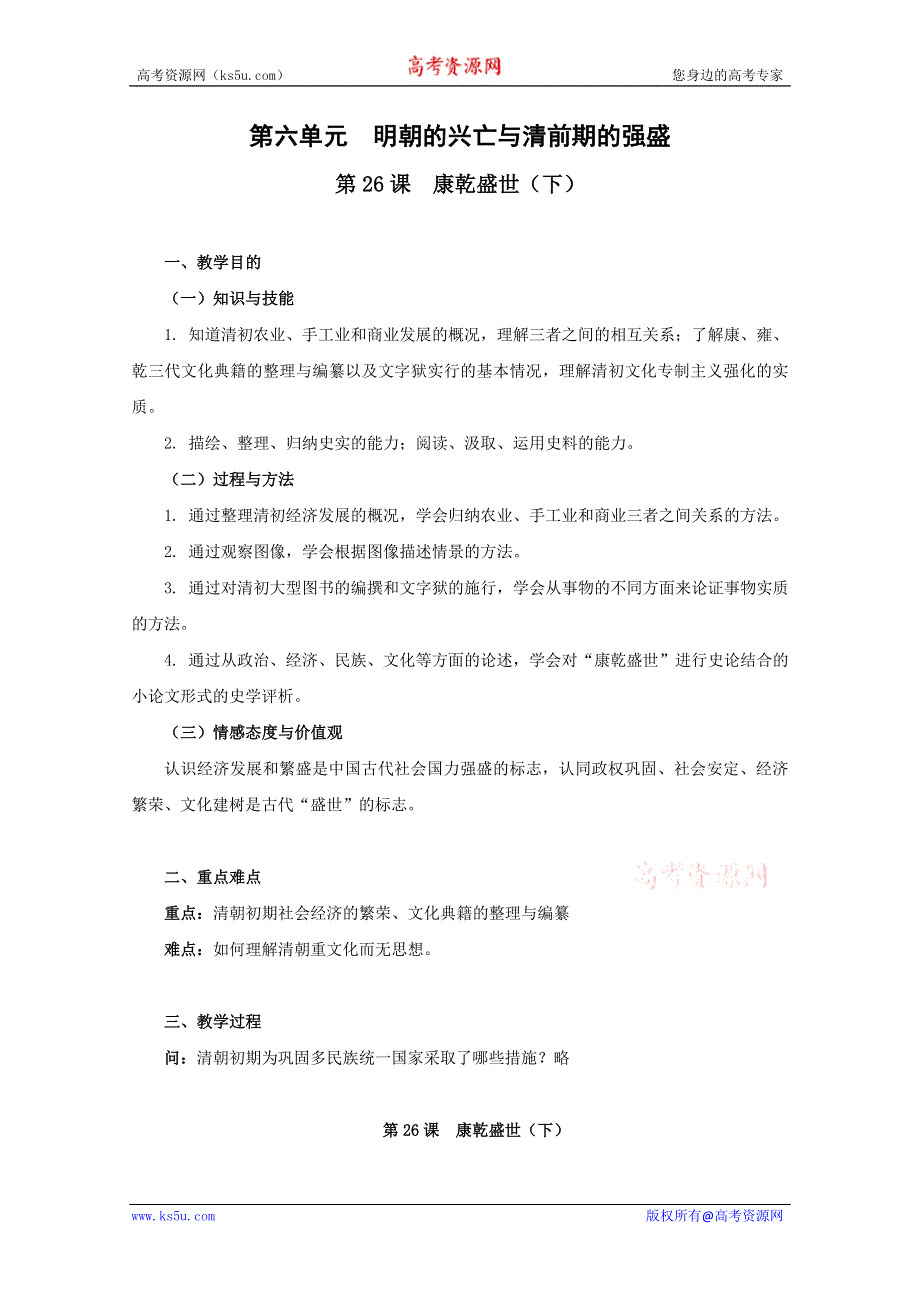 高考资源网（ks5u.com） 高考资源网 您身边的高考专家

第六单元 明朝的兴亡与清前期的强盛

第 26 课 康乾盛世（下）

一、教学目的

（一）知识与技能

1. 知道清初农业、手工业和商业发展的概况，理解三者之间的相互关系；了解康、雍、乾三代文化典籍的整理与编纂以及文字狱实行的基本情况，理解清初文化专制主义强化的实质。

2. 描绘、整理、归纳史实的能力；阅读、汲取、运用史料的能力。

（二）过程与方法

1. 通过整理清初经济发展的概况，学会归纳农业、手工业和商业三者之间关系的方法。

2. 通过观察图像，学会根据图像描述情景的方法。

3. 通过对清初大型图书的编撰和文字狱的施行，学会从事物的不同方面来论证事物实质的方法。

4. 通过从政治、经济、民族、文化等方面的论述，学会对“康乾盛世”进行史论结合的小论文形式的史学评析。

（三）情感态度与价值观

认识经济发展和繁盛是中国古代社会国力强盛的标志，认同政权巩固、社会安定、经济繁荣、文化建树是古代“盛世”的标志。

二、重点难点

高考资源网

重点：清朝初期社会经济的繁荣、文化典籍的整理与编纂

难点：如何理解清朝重文化而无思想。

三、教学过程

问：清朝初期为巩固多民族统一国家采取了哪些措施？略

第 26 课 康乾盛世（下）

www.ks5u.com 版权所有@高考资源网